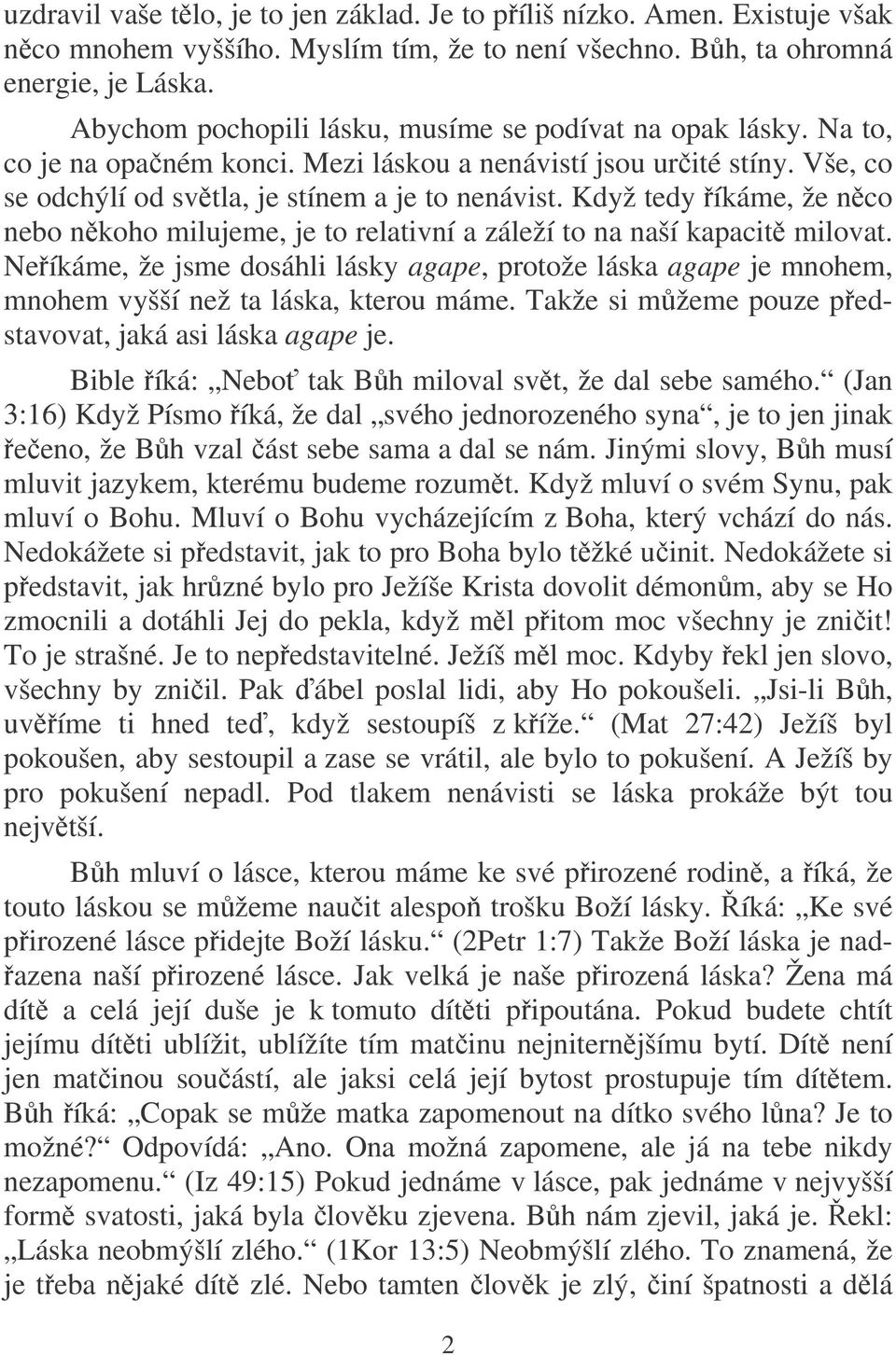 uzdravil vaše tělo, je to jen základ. Je to příliš nízko. Amen. Existuje však něco mnohem vyššího. Myslím tím, že to není všechno. Bůh, ta ohromná energie, je Láska.

Abychom pochopili lásku, musíme se podívat na opak lásky. Na to, co je na opačném konci. Mezi láskou a nenávistí jsou určité stíny. Vše, co se odchýlí od světla, je stínem a je to nenávist. Když tedy říkáme, že něco nebo někoho milujeme, je to relativní a záleží to na naší kapacitě milovat. Neříkáme, že jsme dosáhli lásky agape, protože láska agape je mnohem, mnohem vyšší než ta láska, kterou máme. Takže si můžeme pouze představovat, jaká asi láska agape je.

Bible říká: „Neboť tak Bůh miloval svět, že dal sebe samého.“ (Jan 3:16) Když Písmo říká, že dal „svého jednorozeného syna“, je to jen jinak řečeno, že Bůh vzal část sebe sama a dal se nám. Jinými slovy, Bůh musí mluvit jazykem, kterému budeme rozumět. Když mluví o svém Synu, pak mluví o Bohu. Mluví o Bohu vycházejícím z Boha, který vchází do nás. Nedokážete si představit, jak to pro Boha bylo těžké učinit. Nedokážete si představit, jak hrůzné bylo pro Ježíše Krista dovolit démonům, aby se Ho zmocnili a dotáhli Jej do pekla, když měl přitom moc všechny je zničit! To je strašné. Je to nepředstavitelné. Ježíš měl moc. Kdyby řekl jen slovo, všechny by zničil. Pak ďábel poslal lidi, aby Ho pokoušeli. „Jsi-li Bůh, uvěříme ti hned teď, když sestoupíš z kříže.“ (Mat 27:42) Ježíš byl pokoušen, aby sestoupil a zase se vrátil, ale bylo to pokušení. A Ježíš by pro pokušení nepadl. Pod tlakem nenávisti se láska prokáže být tou největší.

Bůh mluví o lásce, kterou máme ke své přirozené rodině, a říká, že touto láskou se můžeme naučit alespoň trošku Boží lásky. Říká: „Ke své přirozené lásce přidejte Boží lásku.“ (2Petr 1:7) Takže Boží láska je nadřazena naší přirozené lásce. Jak velká je naše přirozená láska? Žena má dítě a celá její duše je k tomuto dítěti připoutána. Pokud budete chtít jejímu dítěti ublížit, ublížíte tím matčinu nejniternějšímu bytí. Dítě není jen matčinou součástí, ale jaksi celá její bytost prostupuje tím dítětem. Bůh říká: „Copak se může matka zapomenout na dítko svého lůna? Je to možné?“ Odpovídá: „Ano. Ona možná zapomene, ale já na tebe nikdy nezapomenu.“ (Iz 49:15) Pokud jednáme v lásce, pak jednáme v nejvyšší formě svatosti, jaká byla člověku zjevena. Bůh nám zjevil, jaká je. Řekl: „Láska neobmýšlí zlého.“ (1Kor 13:5) Neobmýšlí zlého. To znamená, že je třeba nějaké dítě zlé. Nebo tamten člověk je zlý, činí špatnosti a dělá

2